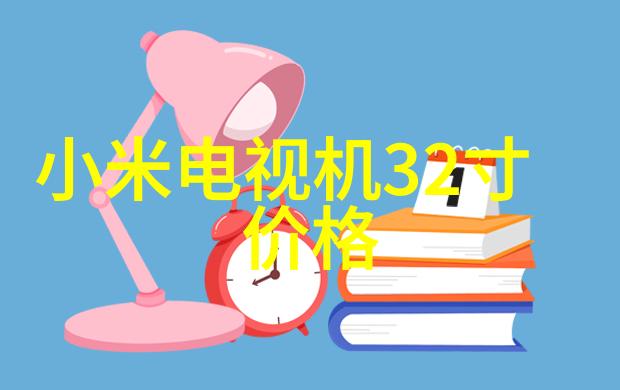 小米电视机32寸价格

1